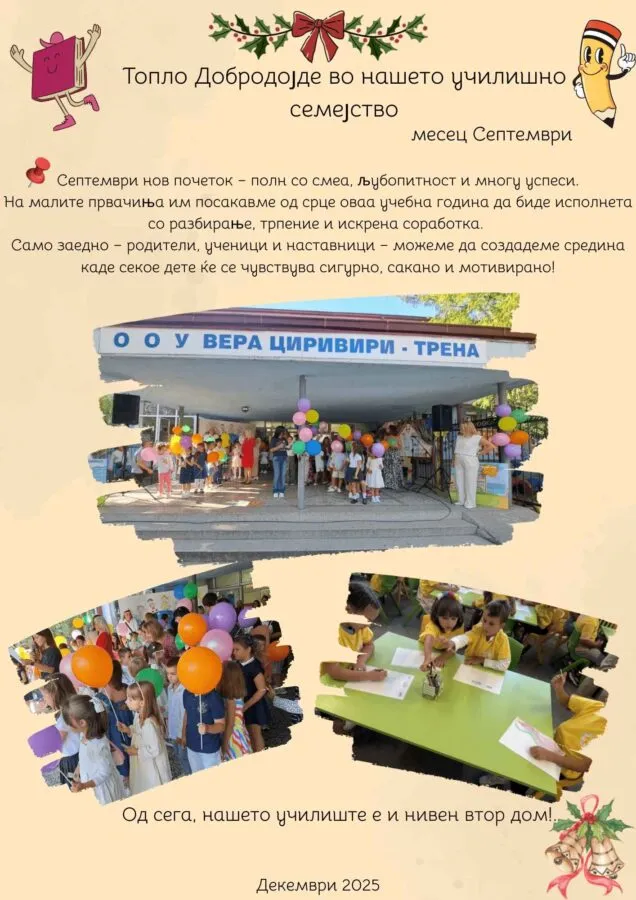 Топло Добродојде во нашето училишно семејство

месец Септември

Септември нов почеток – полн со смеа, љубопитност и многу успеси. На малите првачиња им посакавме од срце оваа учебна година да биде исполнета со разбирање, трпение и искрена соработка. Само заедно – родители, ученици и наставници – можеме да создадеме средина каде секое дете ќе се чувствува сигурно, сакано и мотивирано!

О О У ВЕРА ЦИРИВИРИ - ТРЕНА

Од сега, нашето училиште е и нивен втор дом!

Декември 2025